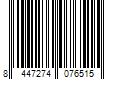 8 447274 076515